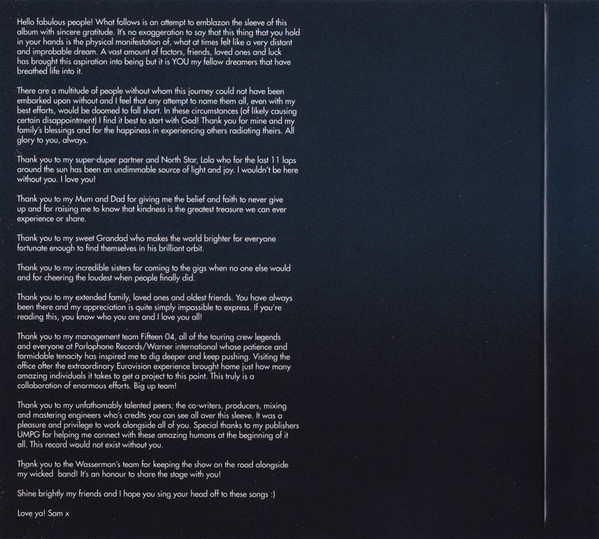 Hello fabulous people! What follows is an attempt to emblazon the sleeve of this album with sincere gratitude. It's no exaggeration to say that this thing that you hold in your hands is the physical manifestation of, what at times felt like a very distant and improbable dream. A vast amount of factors, friends, loved ones and luck has brought this aspiration into being but it is YOU my fellow dreamers that have breathed life into it.

There are a multitude of people without whom this journey could not have been embarked upon without and I feel that any attempt to name them all, even with my best efforts, would be doomed to fall short. In these circumstances (of likely causing certain disappointment) I find it best to start with God! Thank you for mine and my family's blessings and for the happiness in experiencing others radiating theirs. All glory to you, always.

Thank you to my super-duper partner and North Star, Lola who for the last 11 laps around the sun has been an undimmable source of light and joy. I wouldn't be here without you. I love you!

Thank you to my Mum and Dad for giving me the belief and faith to never give up and for raising me to know that kindness is the greatest treasure we can ever experience or share.

Thank you to my sweet Grandad who makes the world brighter for everyone fortunate enough to find themselves in his brilliant orbit.

Thank you to my incredible sisters for coming to the gigs when no one else would and for cheering the loudest when people finally did.

Thank you to my extended family, loved ones and oldest friends. You have always been there and my appreciation is quite simply impossible to express. If you're reading this, you know who you are and I love you all!

Thank you to my management team Fifteen 04, all of the touring crew legends and everyone at Parlophone Records/Warner international whose patience and formidable tenacity has inspired me to dig deeper and keep pushing. Visiting the office after the extraordinary Eurovision experience brought home just how many amazing individuals it takes to get a project to this point. This truly is a collaboration of enormous efforts. Big up team!

Thank you to my unfathomably talented peers; the co-writers, producers, mixing and mastering engineers who's credits you can see all over this sleeve. It was a pleasure and privilege to work alongside all of you. Special thanks to my publishers UMPG for helping me connect with these amazing humans at the beginning of it all. This record would not exist without you.

Thank you to the Wasserman's team for keeping the show on the road alongside my wicked band! It's an honour to share the stage with you!

Shine brightly my friends and I hope you sing your head off to these songs :)

Love ya! Sam x